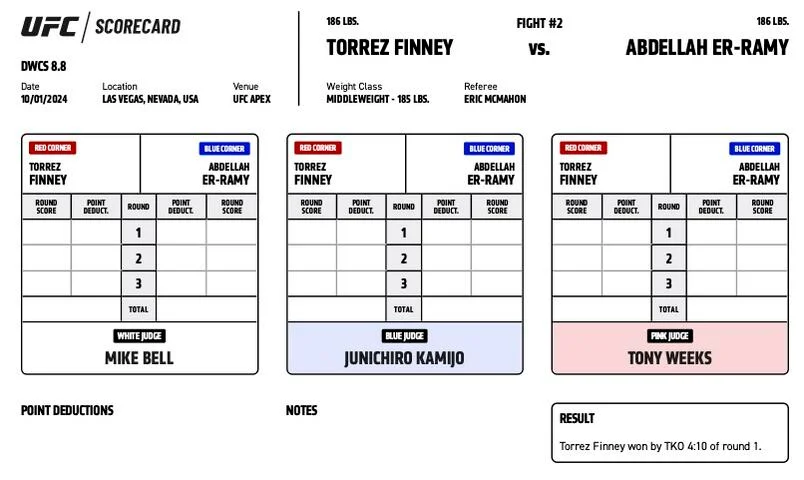 UFC | SCORECARD

DWCS 8.8

Date
10/01/2024

Location
LAS VEGAS, NEVADA, USA

Venue
UFC APEX

186 LBS.
TORREZ FINNEY

FIGHT #2
vs.

186 LBS.
ABDELLAH ER-RAMY

Weight Class
MIDDLEWEIGHT - 185 LBS.

Referee
ERIC MCMAHON

RED CORNER
TORREZ FINNEY

BLUE CORNER
ABDELLAH ER-RAMY

| ROUND SCORE | POINT DEDUCT. | ROUND | POINT DEDUCT. | ROUND SCORE |
|---|---|---|---|---|
| | | 1 | | |
| | | 2 | | |
| | | 3 | | |
| | | TOTAL | | |

WHITE JUDGE
MIKE BELL

RED CORNER
TORREZ FINNEY

BLUE CORNER
ABDELLAH ER-RAMY

| ROUND SCORE | POINT DEDUCT. | ROUND | POINT DEDUCT. | ROUND SCORE |
|---|---|---|---|---|
| | | 1 | | |
| | | 2 | | |
| | | 3 | | |
| | | TOTAL | | |

BLUE JUDGE
JUNICHIRO KAMIJO

RED CORNER
TORREZ FINNEY

BLUE CORNER
ABDELLAH ER-RAMY

| ROUND SCORE | POINT DEDUCT. | ROUND | POINT DEDUCT. | ROUND SCORE |
|---|---|---|---|---|
| | | 1 | | |
| | | 2 | | |
| | | 3 | | |
| | | TOTAL | | |

PINK JUDGE
TONY WEEKS

POINT DEDUCTIONS

NOTES

RESULT
Torrez Finney won by TKO 4:10 of round 1.